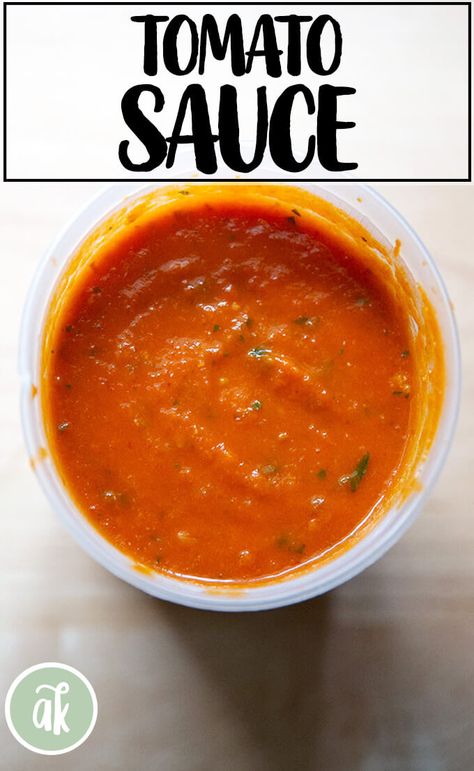 TOMATO
SAUCE

ak